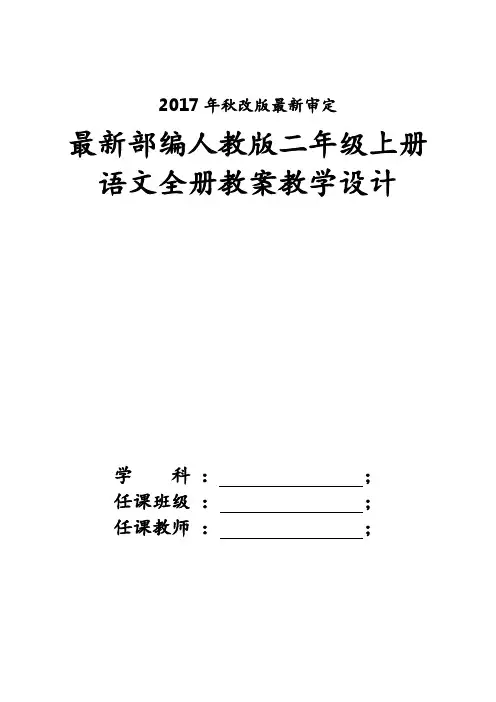 2017 年秋改版最新审定

最新部编人教版二年级上册语文全册教案教学设计

学　　科：＿＿＿＿＿＿＿＿；

任课班级：＿＿＿＿＿＿＿＿；

任课教师：＿＿＿＿＿＿＿＿；